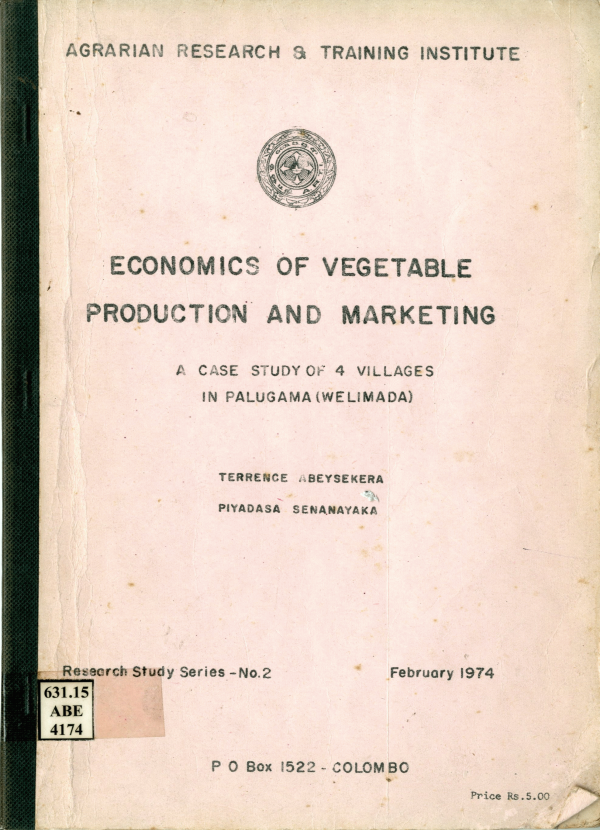 AGRARIAN RESEARCH & TRAINING INSTITUTE

ECONOMICS OF VEGETABLE PRODUCTION AND MARKETING

A CASE STUDY OF 4 VILLAGES IN PALUGAMA (WELIMADA)

TERRENCE ABEYSEKERA
PIYADASA SENANAYAKA

Research Study Series - No.2

February 1974

631.15
ABE
4174

P O Box 1522 - COLOMBO

Price Rs.5.00